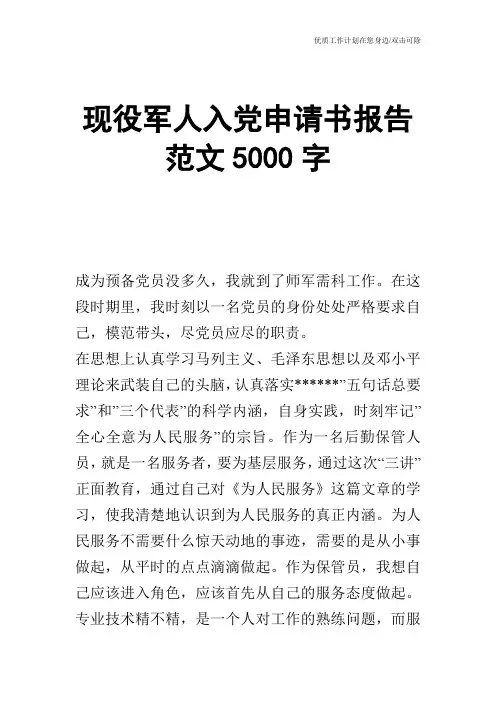 优质工作计划在您身边/双击可除

现役军人入党申请书报告范文 5000 字

成为预备党员没多久，我就到了师军需科工作。在这段时期里，我时刻以一名党员的身份处处严格要求自己，模范带头，尽党员应尽的职责。

在思想上认真学习马列主义、毛泽东思想以及邓小平理论来武装自己的头脑，认真落实******”五句话总要求”和”三个代表”的科学内涵，自身实践，时刻牢记”全心全意为人民服务”的宗旨。作为一名后勤保管人员，就是一名服务者，要为基层服务，通过这次“三讲”正面教育，通过自己对《为人民服务》这篇文章的学习，使我清楚地认识到为人民服务的真正内涵。为人民服务不需要什么惊天动地的事迹，需要的是从小事做起，从平时的点点滴滴做起。作为保管员，我想自己应该进入角色，应该首先从自己的服务态度做起。专业技术精不精，是一个人对工作的熟练问题，而服